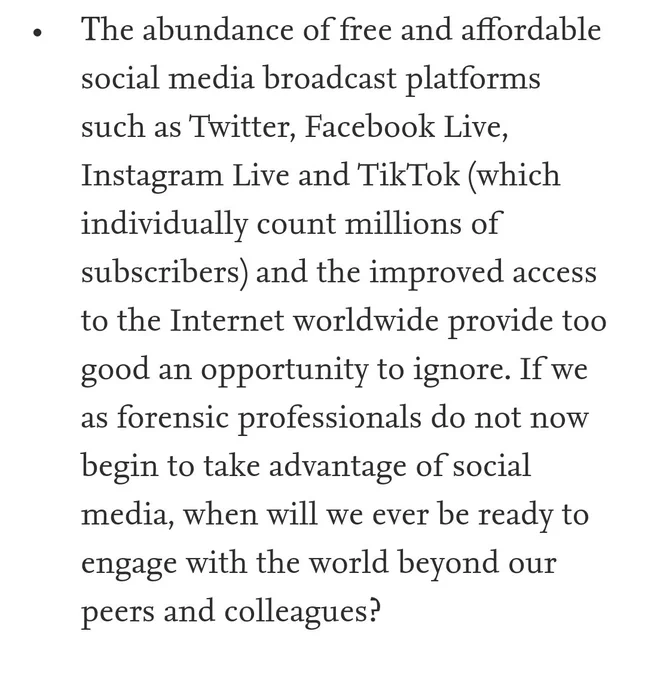 • The abundance of free and affordable social media broadcast platforms such as Twitter, Facebook Live, Instagram Live and TikTok (which individually count millions of subscribers) and the improved access to the Internet worldwide provide too good an opportunity to ignore. If we as forensic professionals do not now begin to take advantage of social media, when will we ever be ready to engage with the world beyond our peers and colleagues?